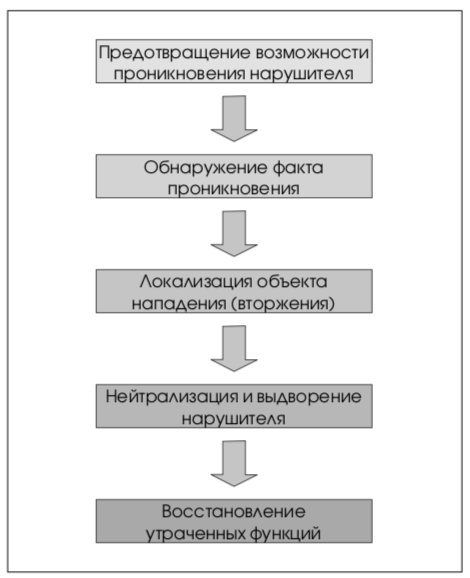 Предотвращение возможности проникновения нарушителя

Обнаружение факта проникновения

Локализация объекта нападения (вторжения)

Нейтрализация и выдворение нарушителя

Восстановление утраченных функций